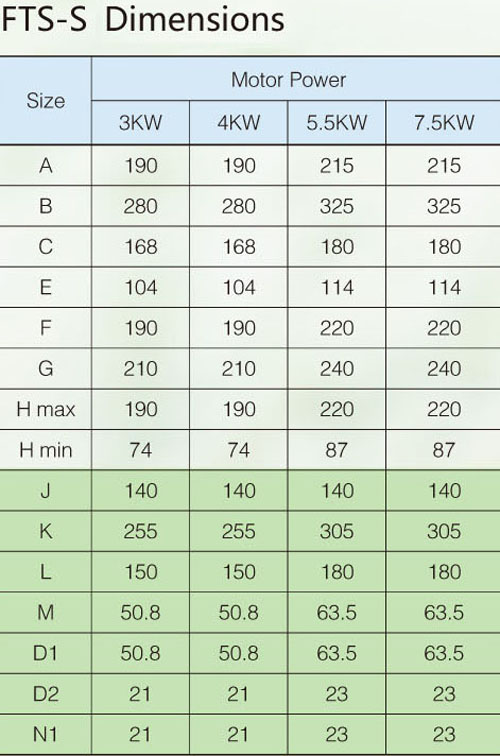 FTS-S Dimensions

| Size | Motor Power | | | |
|---|---|---|---|---|
| | 3KW | 4KW | 5.5KW | 7.5KW |
| A | 190 | 190 | 215 | 215 |
| B | 280 | 280 | 325 | 325 |
| C | 168 | 168 | 180 | 180 |
| E | 104 | 104 | 114 | 114 |
| F | 190 | 190 | 220 | 220 |
| G | 210 | 210 | 240 | 240 |
| H max | 190 | 190 | 220 | 220 |
| H min | 74 | 74 | 87 | 87 |
| J | 140 | 140 | 140 | 140 |
| K | 255 | 255 | 305 | 305 |
| L | 150 | 150 | 180 | 180 |
| M | 50.8 | 50.8 | 63.5 | 63.5 |
| D1 | 50.8 | 50.8 | 63.5 | 63.5 |
| D2 | 21 | 21 | 23 | 23 |
| N1 | 21 | 21 | 23 | 23 |